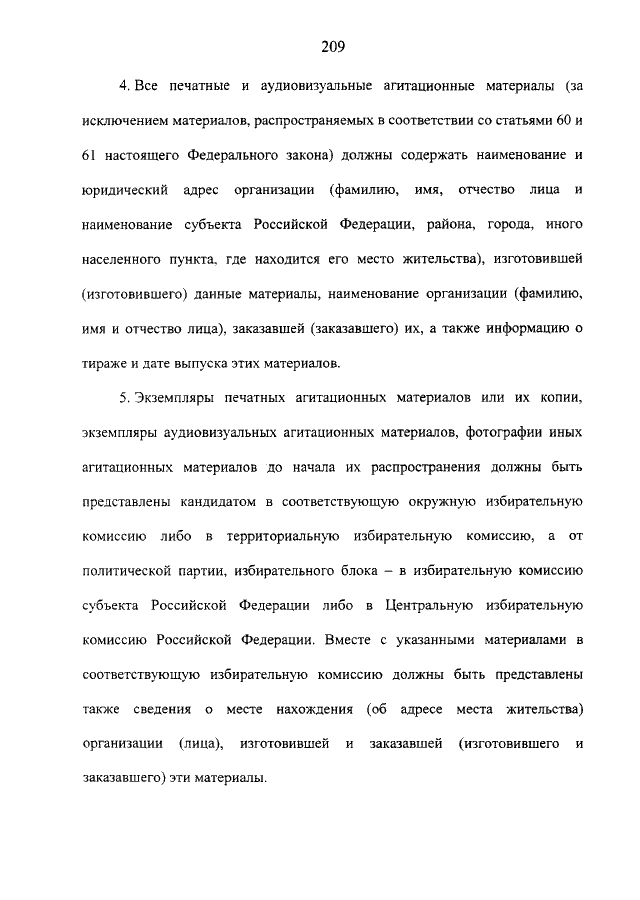 209

4. Все печатные и аудиовизуальные агитационные материалы (за исключением материалов, распространяемых в соответствии со статьями 60 и 61 настоящего Федерального закона) должны содержать наименование и юридический адрес организации (фамилию, имя, отчество лица и наименование субъекта Российской Федерации, района, города, иного населенного пункта, где находится его место жительства), изготовившей (изготовившего) данные материалы, наименование организации (фамилию, имя и отчество лица), заказавшей (заказавшего) их, а также информацию о тираже и дате выпуска этих материалов.

5. Экземпляры печатных агитационных материалов или их копии, экземпляры аудиовизуальных агитационных материалов, фотографии иных агитационных материалов до начала их распространения должны быть представлены кандидатом в соответствующую окружную избирательную комиссию либо в территориальную избирательную комиссию, а от политической партии, избирательного блока – в избирательную комиссию субъекта Российской Федерации либо в Центральную избирательную комиссию Российской Федерации. Вместе с указанными материалами в соответствующую избирательную комиссию должны быть представлены также сведения о месте нахождения (об адресе места жительства) организации (лица), изготовившей и заказавшей (изготовившего и заказавшего) эти материалы.